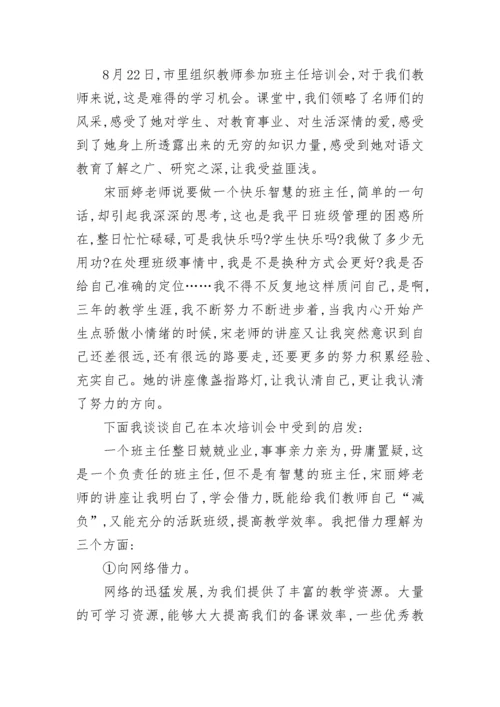 8月22日，市里组织教师参加班主任培训会，对于我们教师来说，这是难得的学习机会。课堂中，我们领略了名师们的风采，感受了她对学生、对教育事业、对生活深情的爱，感受到了她身上所透露出来的无穷的知识力量，感受到她对语文教育了解之广、研究之深，让我受益匪浅。

宋丽婷老师说要做一个快乐智慧的班主任，简单的一句话，却引起我深深的思考，这也是我平日班级管理的困惑所在，整日忙忙碌碌，可是我快乐吗?学生快乐吗?我做了多少无用功?在处理班级事情中，我是不是换种方式会更好?我是否给自己准确的定位……我不得不反复地这样质问自己，是啊，三年的教学生涯，我不断努力不断进步着，当我内心开始产生点骄傲小情绪的时候，宋老师的讲座又让我突然意识到自己还差很远，还有很远的路要走，还要更多的努力积累经验、充实自己。她的讲座像盏指路灯，让我认清自己，更让我认清了努力的方向。

下面我谈谈自己在本次培训会中受到的启发：

一个班主任整日兢兢业业，事事亲力亲为，毋庸置疑，这是一个负责任的班主任，但不是有智慧的班主任，宋丽婷老师的讲座让我明白了，学会借力，既能给我们教师自己“减负”，又能充分的活跃班级，提高教学效率。我把借力理解为三个方面：

①向网络借力。

网络的迅猛发展，为我们提供了丰富的教学资源。大量的可学习资源，能够大大提高我们的备课效率，一些优秀教